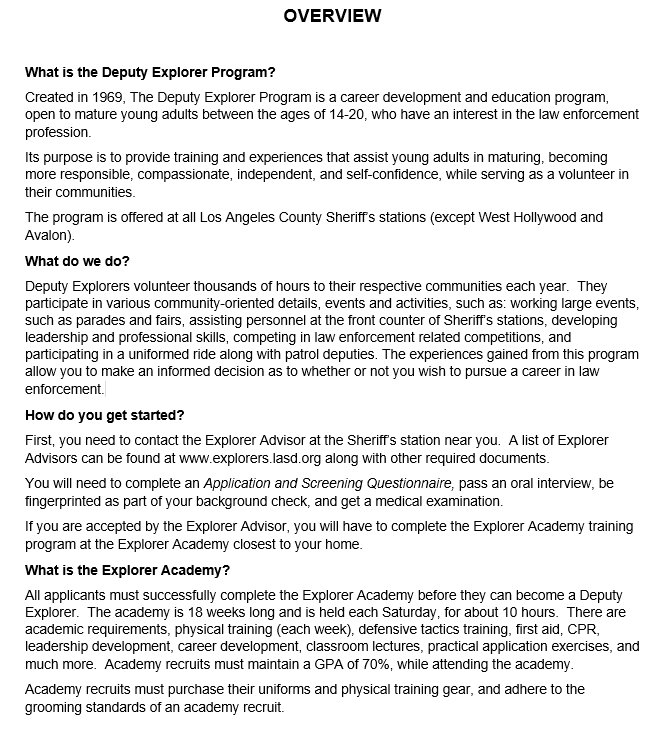 OVERVIEW

What is the Deputy Explorer Program?

Created in 1969, The Deputy Explorer Program is a career development and education program, open to mature young adults between the ages of 14-20, who have an interest in the law enforcement profession.

Its purpose is to provide training and experiences that assist young adults in maturing, becoming more responsible, compassionate, independent, and self-confidence, while serving as a volunteer in their communities.

The program is offered at all Los Angeles County Sheriff's stations (except West Hollywood and Avalon).

What do we do?

Deputy Explorers volunteer thousands of hours to their respective communities each year. They participate in various community-oriented details, events and activities, such as: working large events, such as parades and fairs, assisting personnel at the front counter of Sheriff's stations, developing leadership and professional skills, competing in law enforcement related competitions, and participating in a uniformed ride along with patrol deputies. The experiences gained from this program allow you to make an informed decision as to whether or not you wish to pursue a career in law enforcement.

How do you get started?

First, you need to contact the Explorer Advisor at the Sheriff's station near you. A list of Explorer Advisors can be found at www.explorers.lasd.org along with other required documents.

You will need to complete an Application and Screening Questionnaire, pass an oral interview, be fingerprinted as part of your background check, and get a medical examination.

If you are accepted by the Explorer Advisor, you will have to complete the Explorer Academy training program at the Explorer Academy closest to your home.

What is the Explorer Academy?

All applicants must successfully complete the Explorer Academy before they can become a Deputy Explorer. The academy is 18 weeks long and is held each Saturday, for about 10 hours. There are academic requirements, physical training (each week), defensive tactics training, first aid, CPR, leadership development, career development, classroom lectures, practical application exercises, and much more. Academy recruits must maintain a GPA of 70%, while attending the academy.

Academy recruits must purchase their uniforms and physical training gear, and adhere to the grooming standards of an academy recruit.